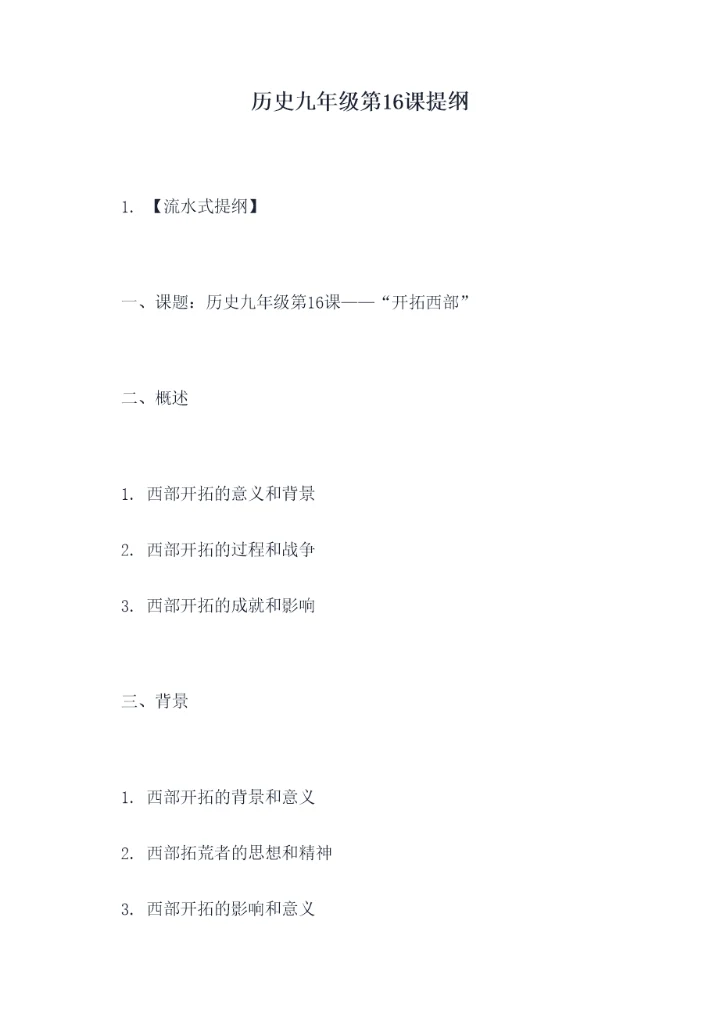 历史九年级第16课提纲

1. 【流水式提纲】

一、课题：历史九年级第16课——“开拓西部”

二、概述

1. 西部开拓的意义和背景

2. 西部开拓的过程和战争

3. 西部开拓的成就和影响

三、背景

1. 西部开拓的背景和意义

2. 西部拓荒者的思想和精神

3. 西部开拓的影响和意义